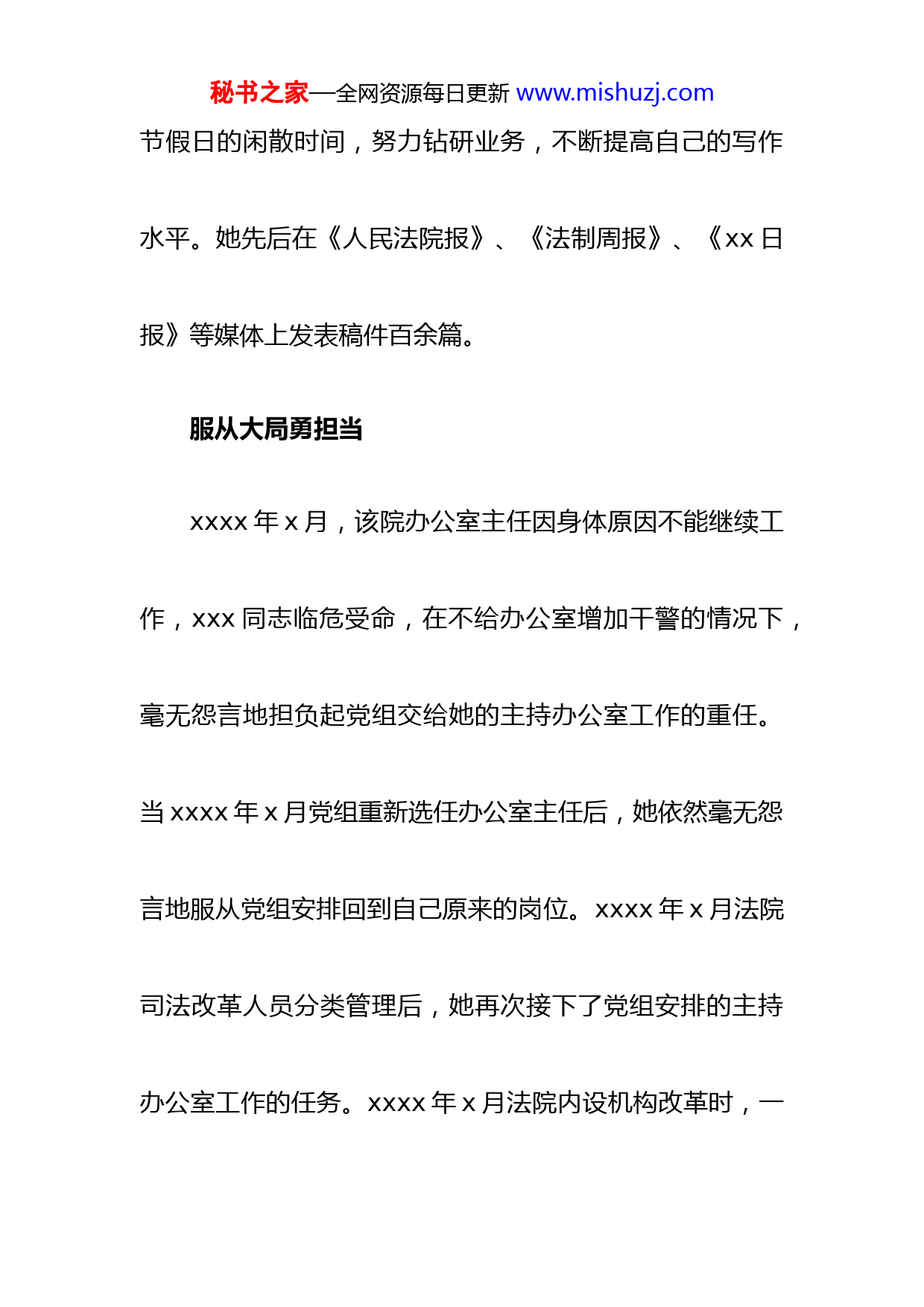 秘书之家—全网资源每日更新 www.mishuzj.com

节假日的闲散时间，努力钻研业务，不断提高自己的写作水平。她先后在《人民法院报》、《法制周报》、《xx 日报》等媒体上发表稿件百余篇。

服从大局勇担当

xxxx 年 x 月，该院办公室主任因身体原因不能继续工作，xxx 同志临危受命，在不给办公室增加干警的情况下，毫无怨言地担负起党组交给她的主持办公室工作的重任。当 xxxx 年 x 月党组重新选任办公室主任后，她依然毫无怨言地服从党组安排回到自己原来的岗位。xxxx 年 x 月法院司法改革人员分类管理后，她再次接下了党组安排的主持办公室工作的任务。xxxx 年 x 月法院内设机构改革时，一